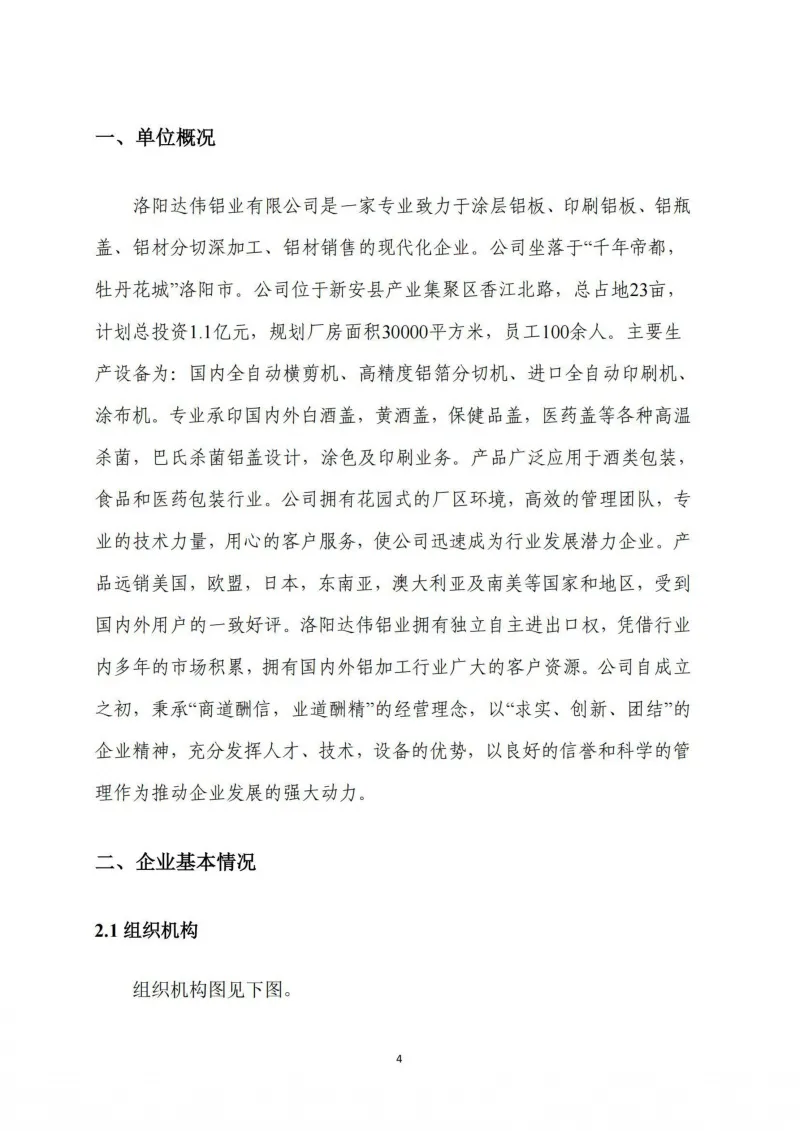 一、单位概况

洛阳达伟铝业有限公司是一家专业致力于涂层铝板、印刷铝板、铝瓶盖、铝材分切深加工、铝材销售的现代化企业。公司坐落于“千年帝都，牡丹花城”洛阳市。公司位于新安县产业集聚区香江北路，总占地23亩，计划总投资1.1亿元，规划厂房面积30000平方米，员工100余人。主要生产设备为：国内全自动横剪机、高精度铝箔分切机、进口全自动印刷机、涂布机。专业承印国内外白酒盖，黄酒盖，保健品盖，医药盖等各种高温杀菌，巴氏杀菌铝盖设计，涂色及印刷业务。产品广泛应用于酒类包装，食品和医药包装行业。公司拥有花园式的厂区环境，高效的管理团队，专业的技术力量，用心的客户服务，使公司迅速成为行业发展潜力企业。产品远销美国，欧盟，日本，东南亚，澳大利亚及南美等国家和地区，受到国内外用户的一致好评。洛阳达伟铝业拥有独立自主进出口权，凭借行业内多年的市场积累，拥有国内外铝加工行业广大的客户资源。公司自成立之初，秉承“商道酬信，业道酬精”的经营理念，以“求实、创新、团结”的企业精神，充分发挥人才、技术，设备的优势，以良好的信誉和科学的管理作为推动企业发展的强大动力。

二、企业基本情况

2.1 组织机构

组织机构图见下图。

4